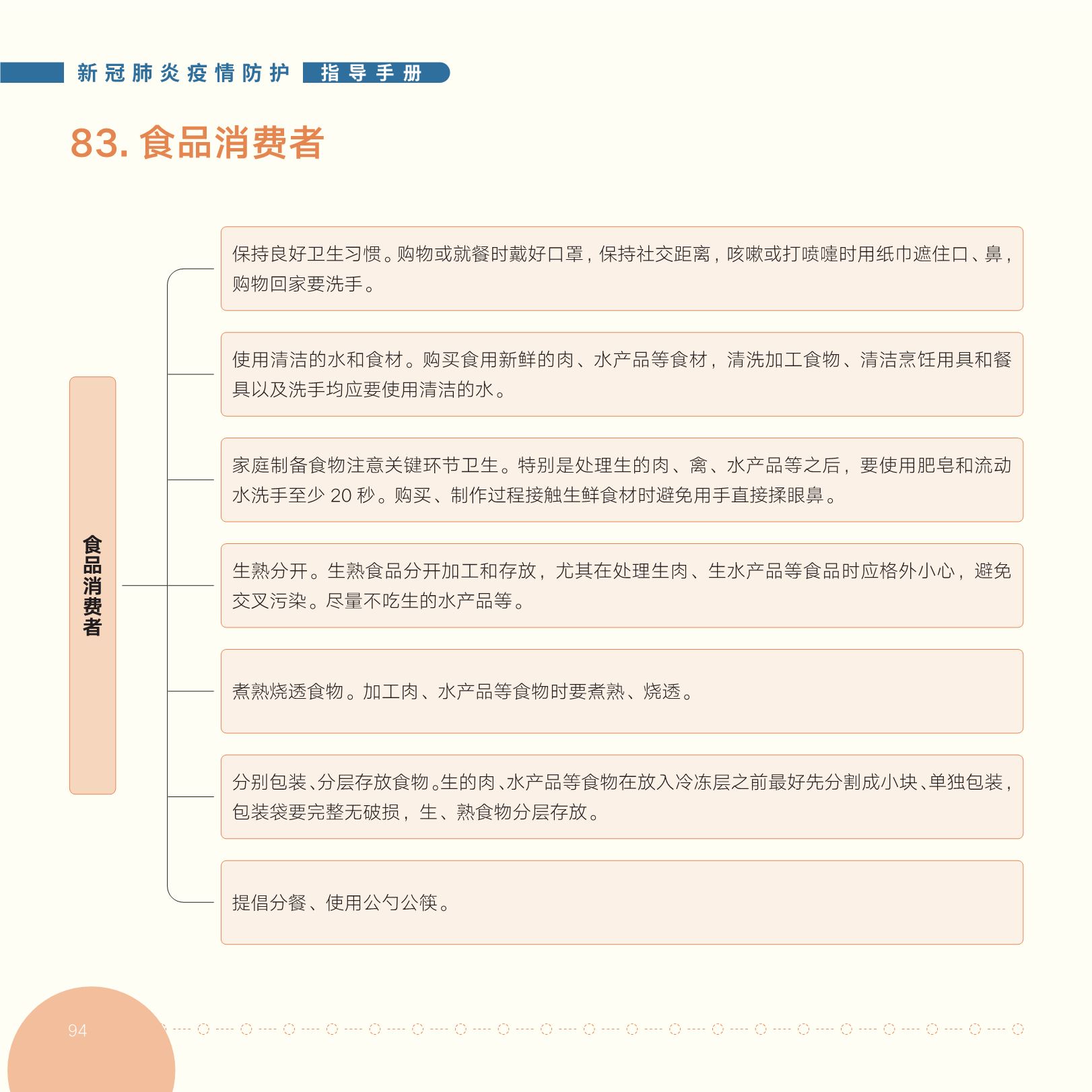 新冠肺炎疫情防护 指导手册

83. 食品消费者

食品消费者

保持良好卫生习惯。购物或就餐时戴好口罩，保持社交距离，咳嗽或打喷嚏时用纸巾遮住口、鼻，购物回家要洗手。

使用清洁的水和食材。购买食用新鲜的肉、水产品等食材，清洗加工食物、清洁烹饪用具和餐具以及洗手均应要使用清洁的水。

家庭制备食物注意关键环节卫生。特别是处理生的肉、禽、水产品等之后，要使用肥皂和流动水洗手至少 20 秒。购买、制作过程接触生鲜食材时避免用手直接揉眼鼻。

生熟分开。生熟食品分开加工和存放，尤其在处理生肉、生水产品等食品时应格外小心，避免交叉污染。尽量不吃生的水产品等。

煮熟烧透食物。加工肉、水产品等食物时要煮熟、烧透。

分别包装、分层存放食物。生的肉、水产品等食物在放入冷冻层之前最好先分割成小块、单独包装，包装袋要完整无破损，生、熟食物分层存放。

提倡分餐、使用公勺公筷。

94